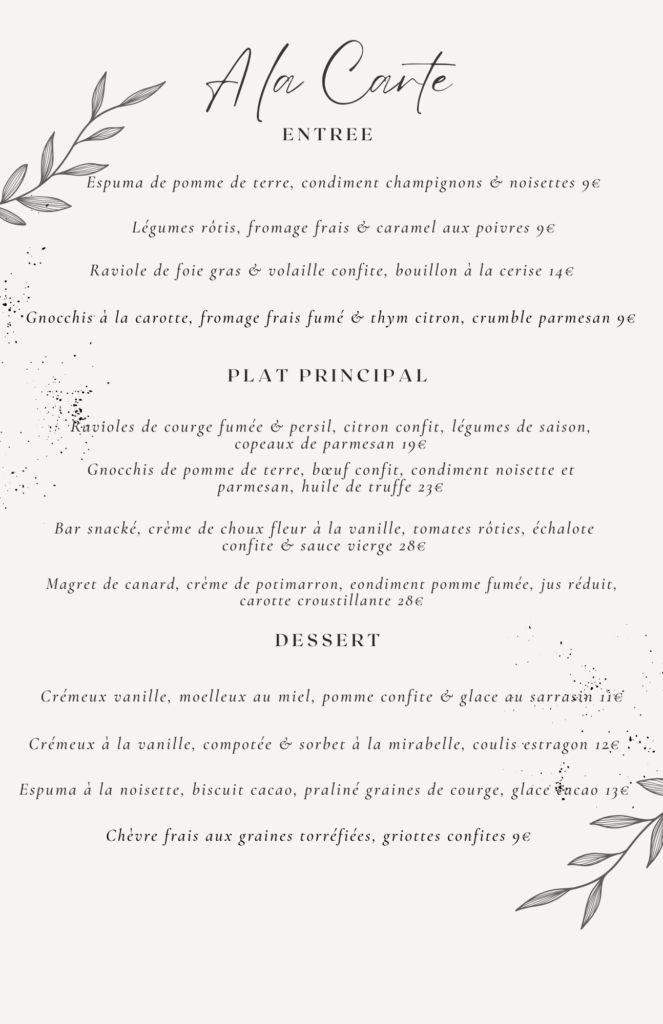 A la Carte

ENTREE

Espuma de pomme de terre, condiment champignons & noisettes 9€

Légumes rôtis, fromage frais & caramel aux poivres 9€

Raviole de foie gras & volaille confite, bouillon à la cerise 14€

Gnocchis à la carotte, fromage frais fumé & thym citron, crumble parmesan 9€

PLAT PRINCIPAL

Ravioles de courge fumée & persil, citron confit, légumes de saison, copeaux de parmesan 19€

Gnocchis de pomme de terre, bœuf confit, condiment noisette et parmesan, huile de truffe 23€

Bar snacké, crème de choux fleur à la vanille, tomates rôties, échalote confite & sauce vierge 28€

Magret de canard, crème de potimarron, condiment pomme fumée, jus réduit, carotte croustillante 28€

DESSERT

Crémeux vanille, moelleux au miel, pomme confite & glace au sarrasin 11€

Crémeux à la vanille, compotée & sorbet à la mirabelle, coulis estragon 12€

Espuma à la noisette, biscuit cacao, praliné graines de courge, glace cacao 13€

Chèvre frais aux graines torréfiées, griottes confites 9€